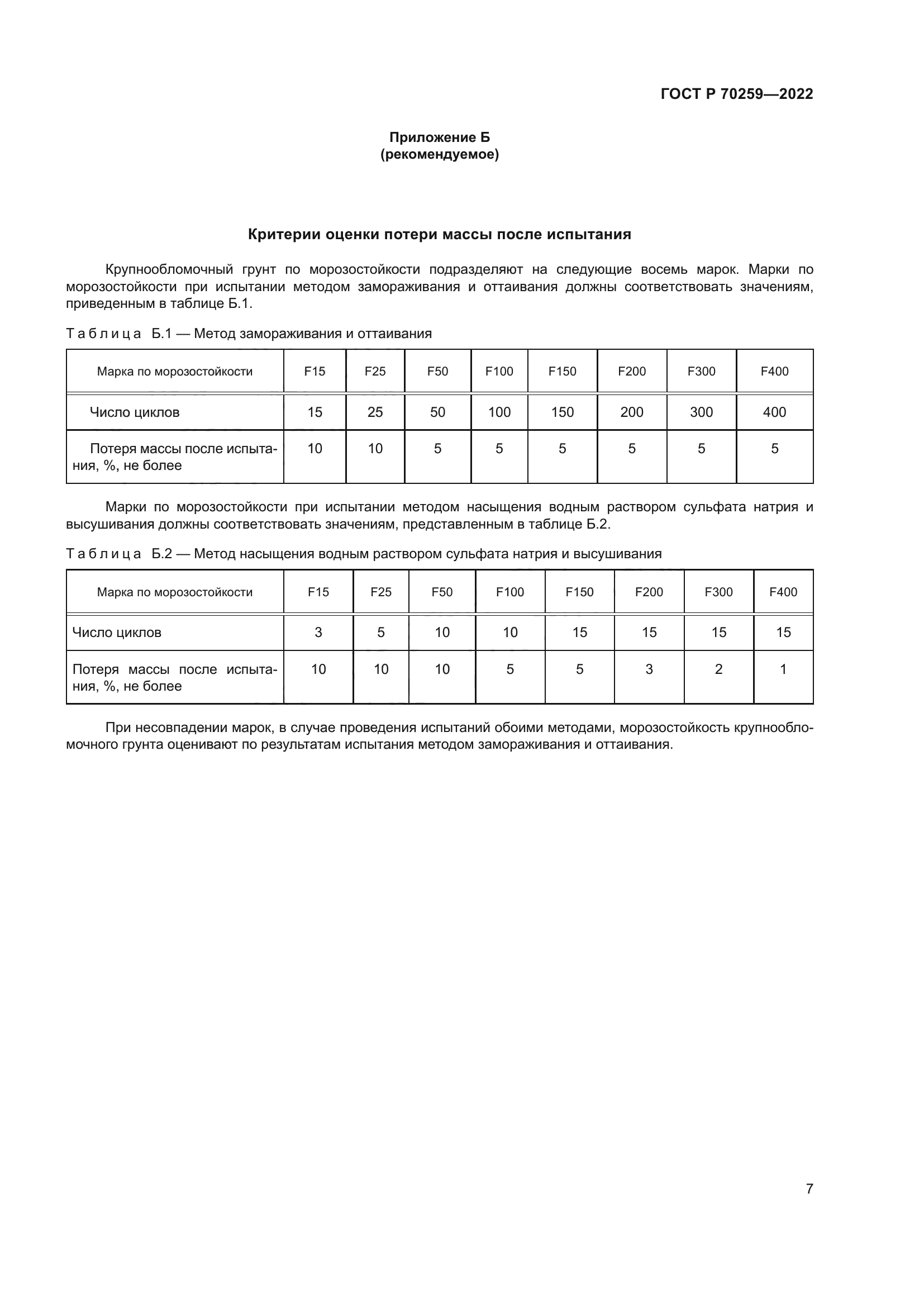 ГОСТ Р 70259—2022

Приложение Б
(рекомендуемое)

Критерии оценки потери массы после испытания

Крупнообломочный грунт по морозостойкости подразделяют на следующие восемь марок. Марки по морозостойкости при испытании методом замораживания и оттаивания должны соответствовать значениям, приведенным в таблице Б.1.

Таблица Б.1 — Метод замораживания и оттаивания

| Марка по морозостойкости | F15 | F25 | F50 | F100 | F150 | F200 | F300 | F400 |
|---|---|---|---|---|---|---|---|---|
| Число циклов | 15 | 25 | 50 | 100 | 150 | 200 | 300 | 400 |
| Потеря массы после испытания, %, не более | 10 | 10 | 5 | 5 | 5 | 5 | 5 | 5 |

Марки по морозостойкости при испытании методом насыщения водным раствором сульфата натрия и высушивания должны соответствовать значениям, представленным в таблице Б.2.

Таблица Б.2 — Метод насыщения водным раствором сульфата натрия и высушивания

| Марка по морозостойкости | F15 | F25 | F50 | F100 | F150 | F200 | F300 | F400 |
|---|---|---|---|---|---|---|---|---|
| Число циклов | 3 | 5 | 10 | 10 | 15 | 15 | 15 | 15 |
| Потеря массы после испытания, %, не более | 10 | 10 | 10 | 5 | 5 | 3 | 2 | 1 |

При несовпадении марок, в случае проведения испытаний обоими методами, морозостойкость крупнообломочного грунта оценивают по результатам испытания методом замораживания и оттаивания.

7